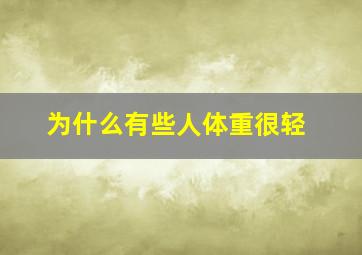 为什么有些人体重很轻